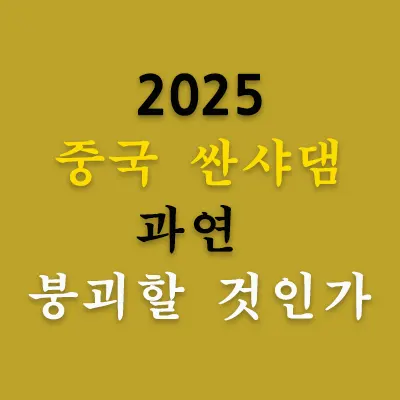 2025
중국 싼샤댐
과연
붕괴할 것인가